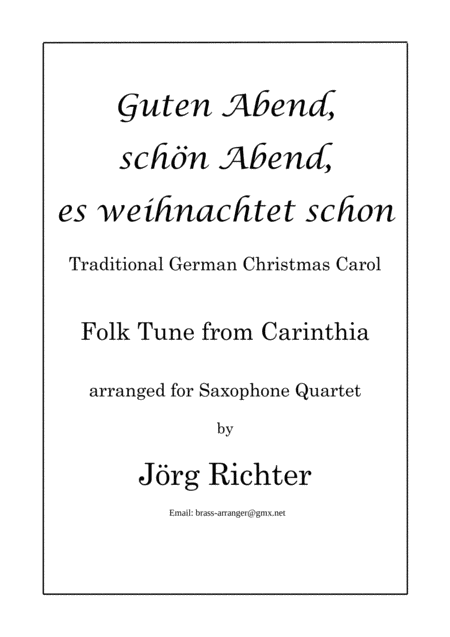 Guten Abend,
schön Abend,
es weihnachtet schon

Traditional German Christmas Carol

Folk Tune from Carinthia

arranged for Saxophone Quartet

by

Jörg Richter

Email: brass-arranger@gmx.net